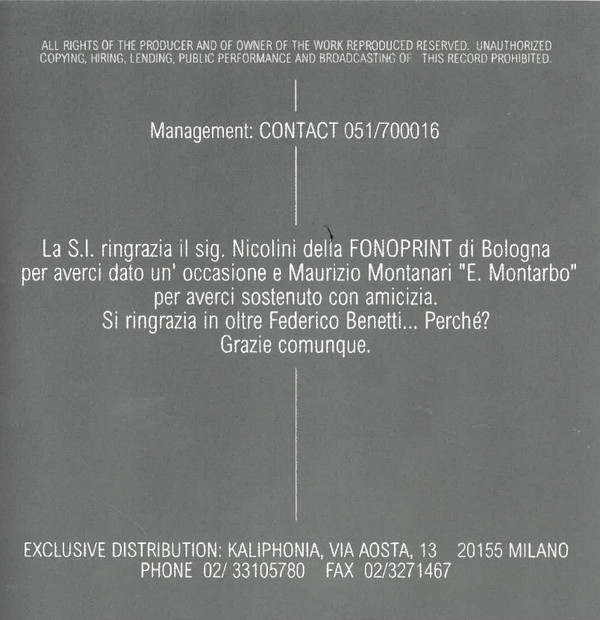 ALL RIGHTS OF THE PRODUCER AND OF OWNER OF THE WORK REPRODUCED RESERVED. UNAUTHORIZED COPYING, HIRING, LENDING, PUBLIC PERFORMANCE AND BROADCASTING OF THIS RECORD PROHIBITED.

Management: CONTACT 051/700016

La S.I. ringrazia il sig. Nicolini della FONOPRINT di Bologna per averci dato un' occasione e Maurizio Montanari "E. Montarbo" per averci sostenuto con amicizia.
Si ringrazia in oltre Federico Benetti... Perché?
Grazie comunque.

EXCLUSIVE DISTRIBUTION: KALIPHONIA, VIA AOSTA, 13 20155 MILANO
PHONE 02/ 33105780 FAX 02/3271467